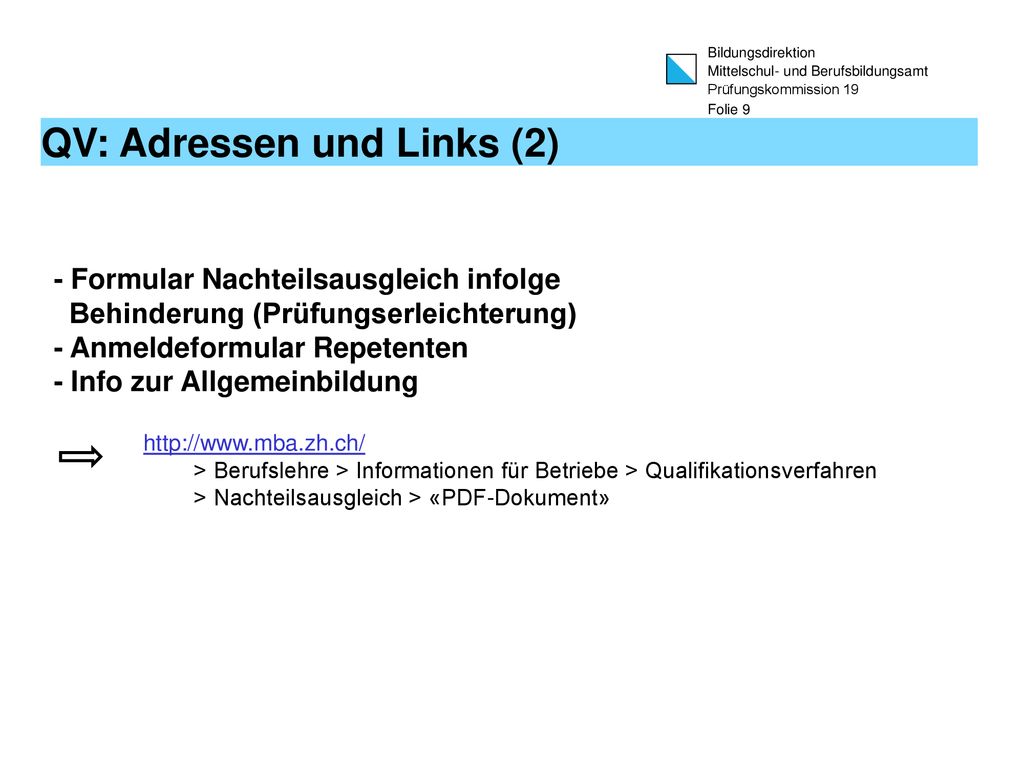 Bildungsdirektion
Mittelschul- und Berufsbildungsamt
Prüfungskommission 19
Folie 9

QV: Adressen und Links (2)

- Formular Nachteilsausgleich infolge Behinderung (Prüfungserleichterung)
- Anmeldeformular Repetenten
- Info zur Allgemeinbildung

http://www.mba.zh.ch/
> Berufslehre > Informationen für Betriebe > Qualifikationsverfahren
> Nachteilsausgleich > «PDF-Dokument»